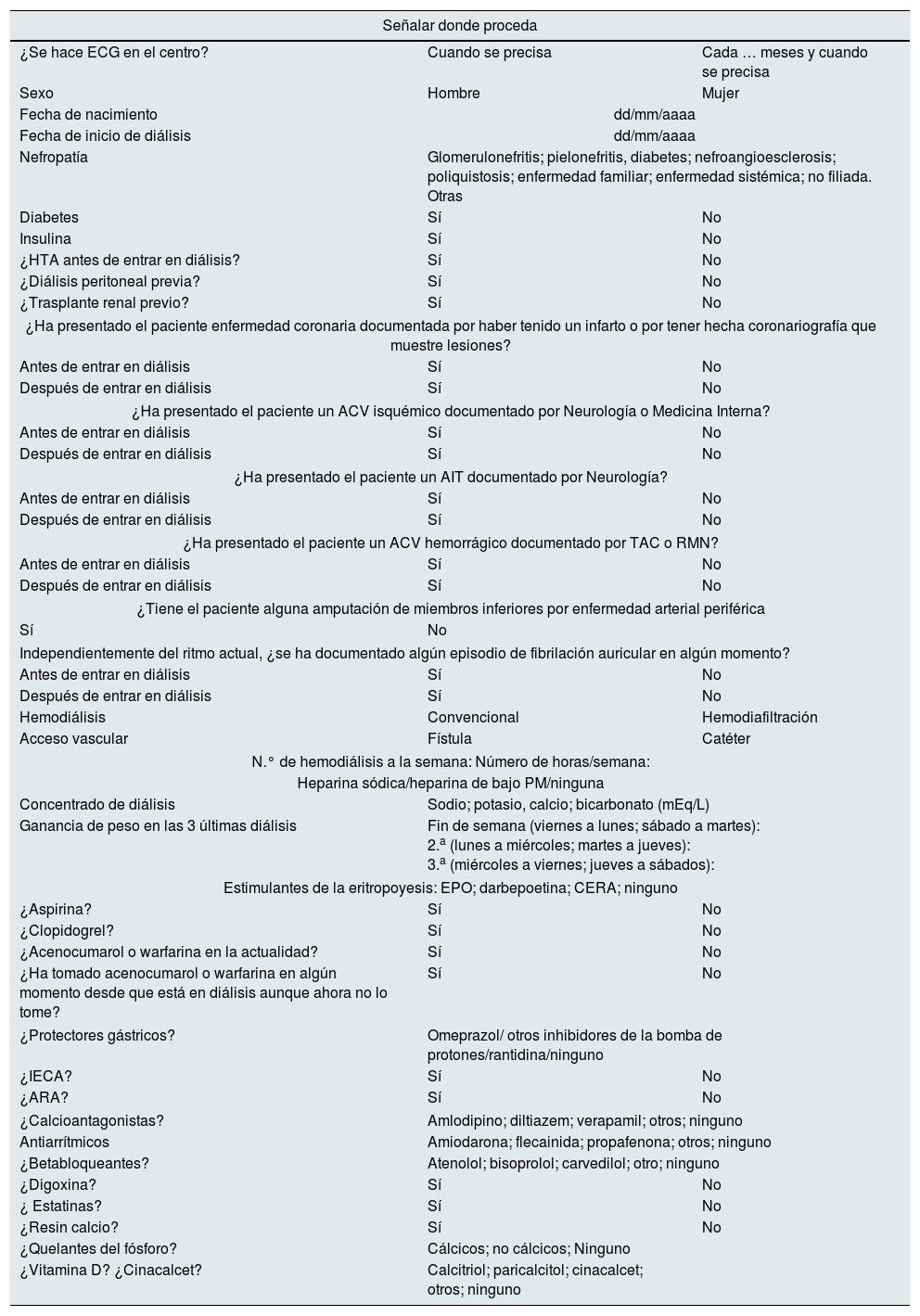 | Señalar donde proceda | | |
|---|---|---|
| ¿Se hace ECG en el centro? | Cuando se precisa | Cada … meses y cuando se precisa |
| Sexo | Hombre | Mujer |
| Fecha de nacimiento | dd/mm/aaaa | |
| Fecha de inicio de diálisis | dd/mm/aaaa | |
| Nefropatía | Glomerulonefritis; pielonefritis, diabetes; nefroangioesclerosis; poliquistosis; enfermedad familiar; enfermedad sistémica; no filiada. Otras | |
| Diabetes | Sí | No |
| Insulina | Sí | No |
| ¿HTA antes de entrar en diálisis? | Sí | No |
| ¿Diálisis peritoneal previa? | Sí | No |
| ¿Trasplante renal previo? | Sí | No |
| ¿Ha presentado el paciente enfermedad coronaria documentada por haber tenido un infarto o por tener hecha coronariografía que muestre lesiones? | | |
| Antes de entrar en diálisis | Sí | No |
| Después de entrar en diálisis | Sí | No |
| ¿Ha presentado el paciente un ACV isquémico documentado por Neurología o Medicina Interna? | | |
| Antes de entrar en diálisis | Sí | No |
| Después de entrar en diálisis | Sí | No |
| ¿Ha presentado el paciente un AIT documentado por Neurología? | | |
| Antes de entrar en diálisis | Sí | No |
| Después de entrar en diálisis | Sí | No |
| ¿Ha presentado el paciente un ACV hemorrágico documentado por TAC o RMN? | | |
| Antes de entrar en diálisis | Sí | No |
| Después de entrar en diálisis | Sí | No |
| ¿Tiene el paciente alguna amputación de miembros inferiores por enfermedad arterial periférica | | |
| Sí | No | |
| Independientemente del ritmo actual, ¿se ha documentado algún episodio de fibrilación auricular en algún momento? | | |
| Antes de entrar en diálisis | Sí | No |
| Después de entrar en diálisis | Sí | No |
| Hemodiálisis | Convencional | Hemodiafiltración |
| Acceso vascular | Fístula | Catéter |
| N.° de hemodiálisis a la semana: Número de horas/semana: | | |
| Heparina sódica/heparina de bajo PM/ninguna | | |
| Concentrado de diálisis | Sodio; potasio, calcio; bicarbonato (mEq/L) | |
| Ganancia de peso en las 3 últimas diálisis | Fin de semana (viernes a lunes; sábado a martes): 2.ª (lunes a miércoles; martes a jueves): 3.ª (miércoles a viernes; jueves a sábados): | |
| Estimulantes de la eritropoyesis: EPO; darbepoetina; CERA; ninguno | | |
| ¿Aspirina? | Sí | No |
| ¿Clopidogrel? | Sí | No |
| ¿Acenocumarol o warfarina en la actualidad? | Sí | No |
| ¿Ha tomado acenocumarol o warfarina en algún momento desde que está en diálisis aunque ahora no lo tome? | Sí | No |
| ¿Protectores gástricos? | Omeprazol/ otros inhibidores de la bomba de protones/rantidina/ninguno | |
| ¿IECA? | Sí | No |
| ¿ARA? | Sí | No |
| ¿Calcioantagonistas? | Amlodipino; diltiazem; verapamil; otros; ninguno | |
| Antiarrítmicos | Amiodarona; flecainida; propafenona; otros; ninguno | |
| ¿Betabloqueantes? | Atenolol; bisoprolol; carvedilol; otro; ninguno | |
| ¿Digoxina? | Sí | No |
| ¿ Estatinas? | Sí | No |
| ¿Resin calcio? | Sí | No |
| ¿Quelantes del fósforo? | Cálcicos; no cálcicos; Ninguno | |
| ¿Vitamina D? ¿Cinacalcet? | Calcitriol; paricalcitol; cinacalcet; otros; ninguno | |